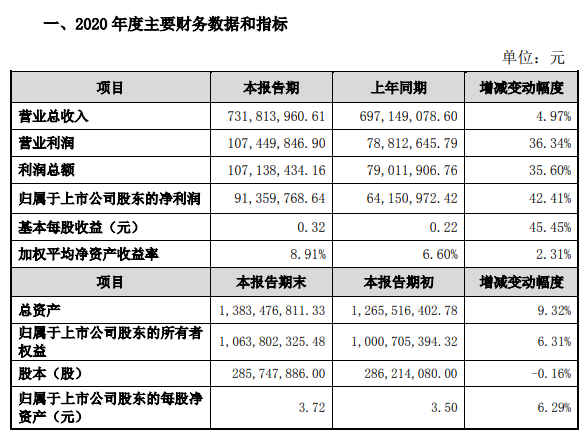 一、2020 年度主要财务数据和指标

单位：元

| 项目 | 本报告期 | 上年同期 | 增减变动幅度 |
|---|---|---|---|
| 营业总收入 | 731，813，960.61 | 697，149，078.60 | 4.97% |
| 营业利润 | 107，449，846.90 | 78，812，645.79 | 36.34% |
| 利润总额 | 107，138，434.16 | 79，011，906.76 | 35.60% |
| 归属于上市公司股东的净利润 | 91，359，768.64 | 64，150，972.42 | 42.41% |
| 基本每股收益（元） | 0.32 | 0.22 | 45.45% |
| 加权平均净资产收益率 | 8.91% | 6.60% | 2.31% |
| 项目 | 本报告期末 | 本报告期初 | 增减变动幅度 |
| 总资产 | 1，383，476，811.33 | 1，265，516，402.78 | 9.32% |
| 归属于上市公司股东的所有者权益 | 1，063，802，325.48 | 1，000，705，394.32 | 6.31% |
| 股本（股） | 285，747，886.00 | 286，214，080.00 | -0.16% |
| 归属于上市公司股东的每股净资产（元） | 3.72 | 3.50 | 6.29% |